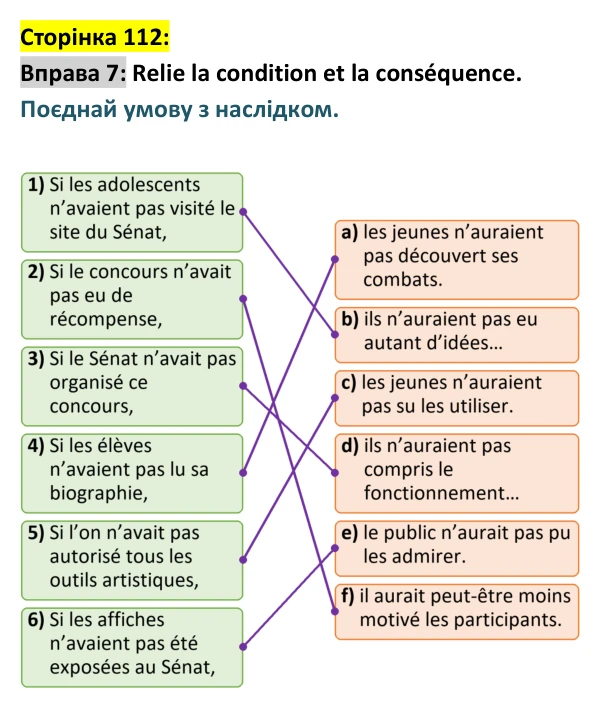 Сторінка 112:

Вправа 7: Relie la condition et la conséquence.

Поєднай умову з наслідком.

1) Si les adolescents n'avaient pas visité le site du Sénat,

2) Si le concours n'avait pas eu de récompense,

3) Si le Sénat n'avait pas organisé ce concours,

4) Si les élèves n'avaient pas lu sa biographie,

5) Si l'on n'avait pas autorisé tous les outils artistiques,

6) Si les affiches n'avaient pas été exposées au Sénat,

a) les jeunes n'auraient pas découvert ses combats.

b) ils n'auraient pas eu autant d'idées...

c) les jeunes n'auraient pas su les utiliser.

d) ils n'auraient pas compris le fonctionnement...

e) le public n'aurait pas pu les admirer.

f) il aurait peut-être moins motivé les participants.